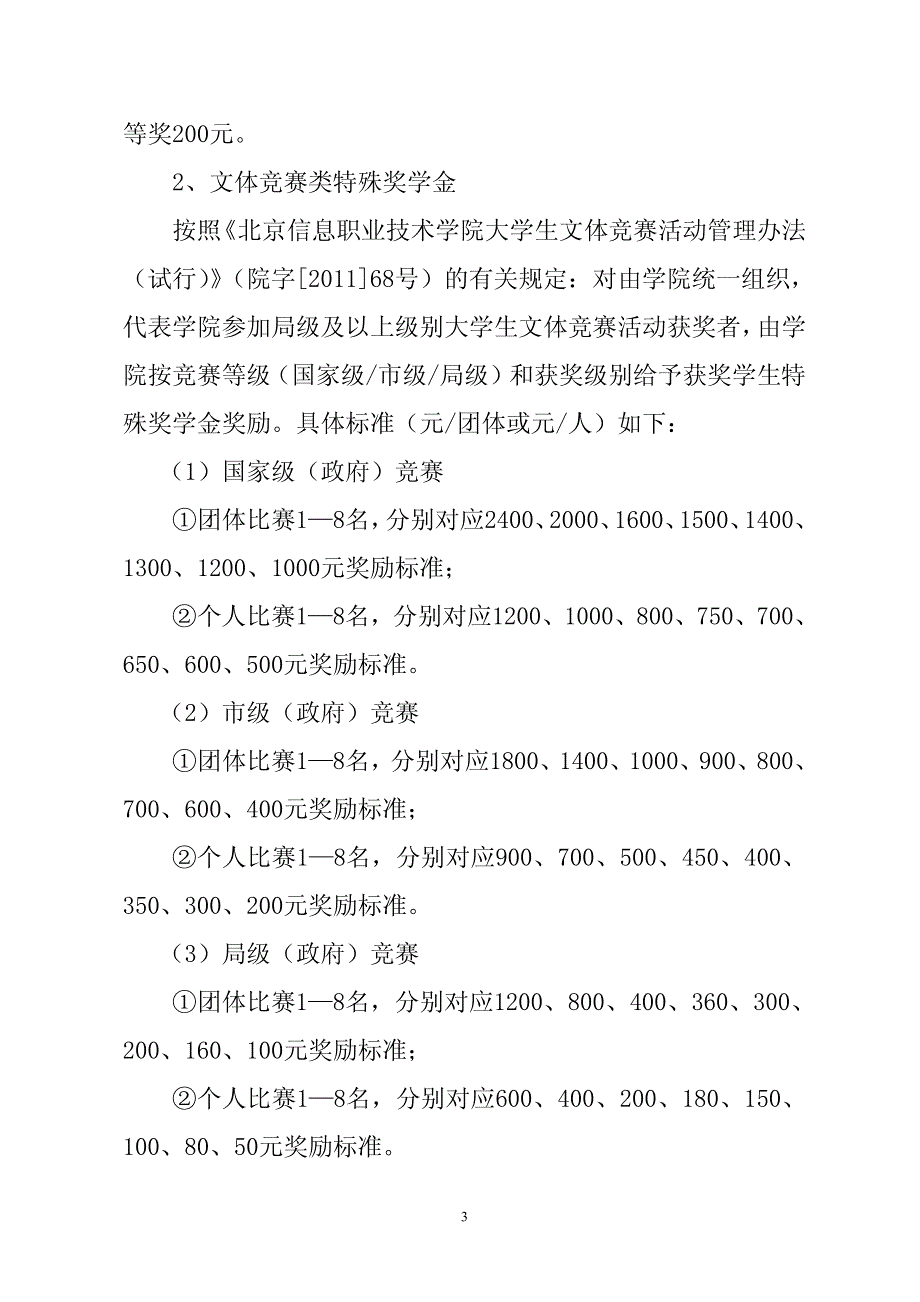 等奖200元。

2、文体竞赛类特殊奖学金

按照《北京信息职业技术学院大学生文体竞赛活动管理办法（试行）》（院字[2011]68号）的有关规定：对由学院统一组织，代表学院参加局级及以上级别大学生文体竞赛活动获奖者，由学院按竞赛等级（国家级/市级/局级）和获奖级别给予获奖学生特殊奖学金奖励。具体标准（元/团体或元/人）如下：

（1）国家级（政府）竞赛

①团体比赛1—8名，分别对应2400、2000、1600、1500、1400、1300、1200、1000元奖励标准；

②个人比赛1—8名，分别对应1200、1000、800、750、700、650、600、500元奖励标准。

（2）市级（政府）竞赛

①团体比赛1—8名，分别对应1800、1400、1000、900、800、700、600、400元奖励标准；

②个人比赛1—8名，分别对应900、700、500、450、400、350、300、200元奖励标准。

（3）局级（政府）竞赛

①团体比赛1—8名，分别对应1200、800、400、360、300、200、160、100元奖励标准；

②个人比赛1—8名，分别对应600、400、200、180、150、100、80、50元奖励标准。

3